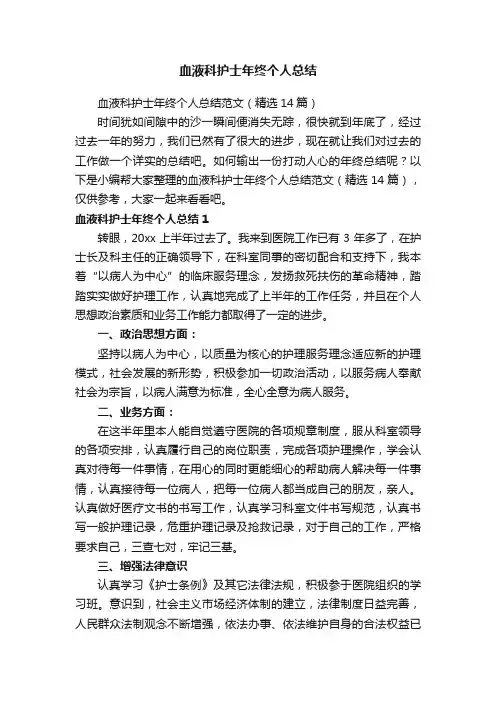 血液科护士年终个人总结

血液科护士年终个人总结范文（精选14篇）

时间犹如间隙中的沙一瞬间便消失无踪，很快就到年底了，经过过去一年的努力，我们已然有了很大的进步，现在就让我们对过去的工作做一个详实的总结吧。如何输出一份打动人心的年终总结呢？以下是小编帮大家整理的血液科护士年终个人总结范文（精选14篇），仅供参考，大家一起来看看吧。

血液科护士年终个人总结1

转眼，20xx上半年过去了。我来到医院工作已有3年多了，在护士长及科主任的正确领导下，在科室同事的密切配合和支持下，我本着“以病人为中心”的临床服务理念，发扬救死扶伤的革命精神，踏踏实实做好护理工作，认真地完成了上半年的工作任务，并且在个人思想政治素质和业务工作能力都取得了一定的进步。

一、政治思想方面：

坚持以病人为中心，以质量为核心的护理服务理念适应新的护理模式，社会发展的新形势，积极参加一切政治活动，以服务病人奉献社会为宗旨，以病人满意为标准，全心全意为病人服务。

二、业务方面：

在这半年里本人能自觉遵守医院的各项规章制度，服从科室领导的各项安排，认真履行自己的岗位职责，完成各项护理操作，学会认真对待每一件事情，在用心的同时更能细心的帮助病人解决每一件事情，认真接待每一位病人，把每一位病人都当成自己的朋友，亲人。认真做好医疗文书的书写工作，认真学习科室文件书写规范，认真书写一般护理记录，危重护理记录及抢救记录，对于自己的工作，严格要求自己，三查七对，牢记三基。

三、增强法律意识

认真学习《护士条例》及其它法律法规，积极参于医院组织的学习班。意识到，社会主义市场经济体制的建立，法律制度日益完善，人民群众法制观念不断增强，依法办事、依法维护自身的合法权益已